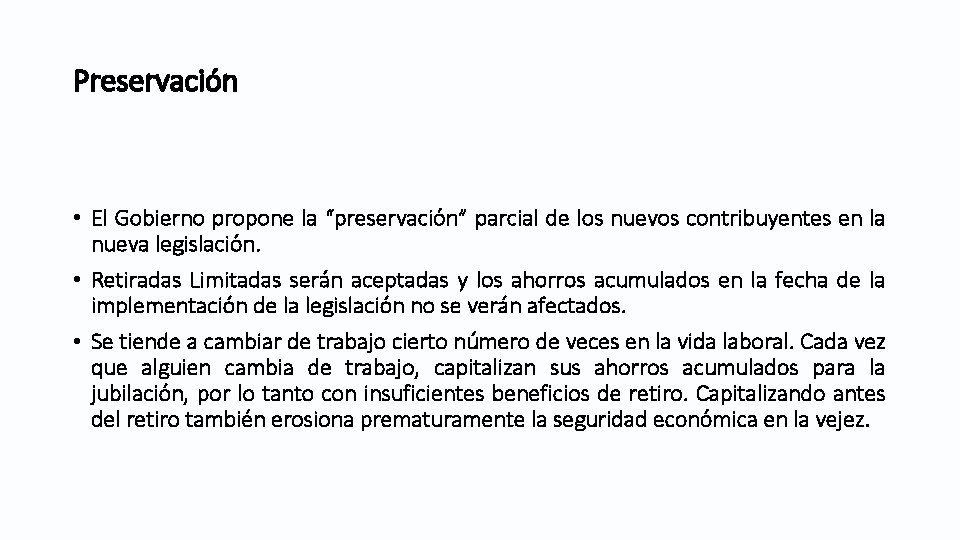 Preservación

• El Gobierno propone la "preservación" parcial de los nuevos contribuyentes en la nueva legislación.

• Retiradas Limitadas serán aceptadas y los ahorros acumulados en la fecha de la implementación de la legislación no se verán afectados.

• Se tiende a cambiar de trabajo cierto número de veces en la vida laboral. Cada vez que alguien cambia de trabajo, capitalizan sus ahorros acumulados para la jubilación, por lo tanto con insuficientes beneficios de retiro. Capitalizando antes del retiro también erosiona prematuramente la seguridad económica en la vejez.